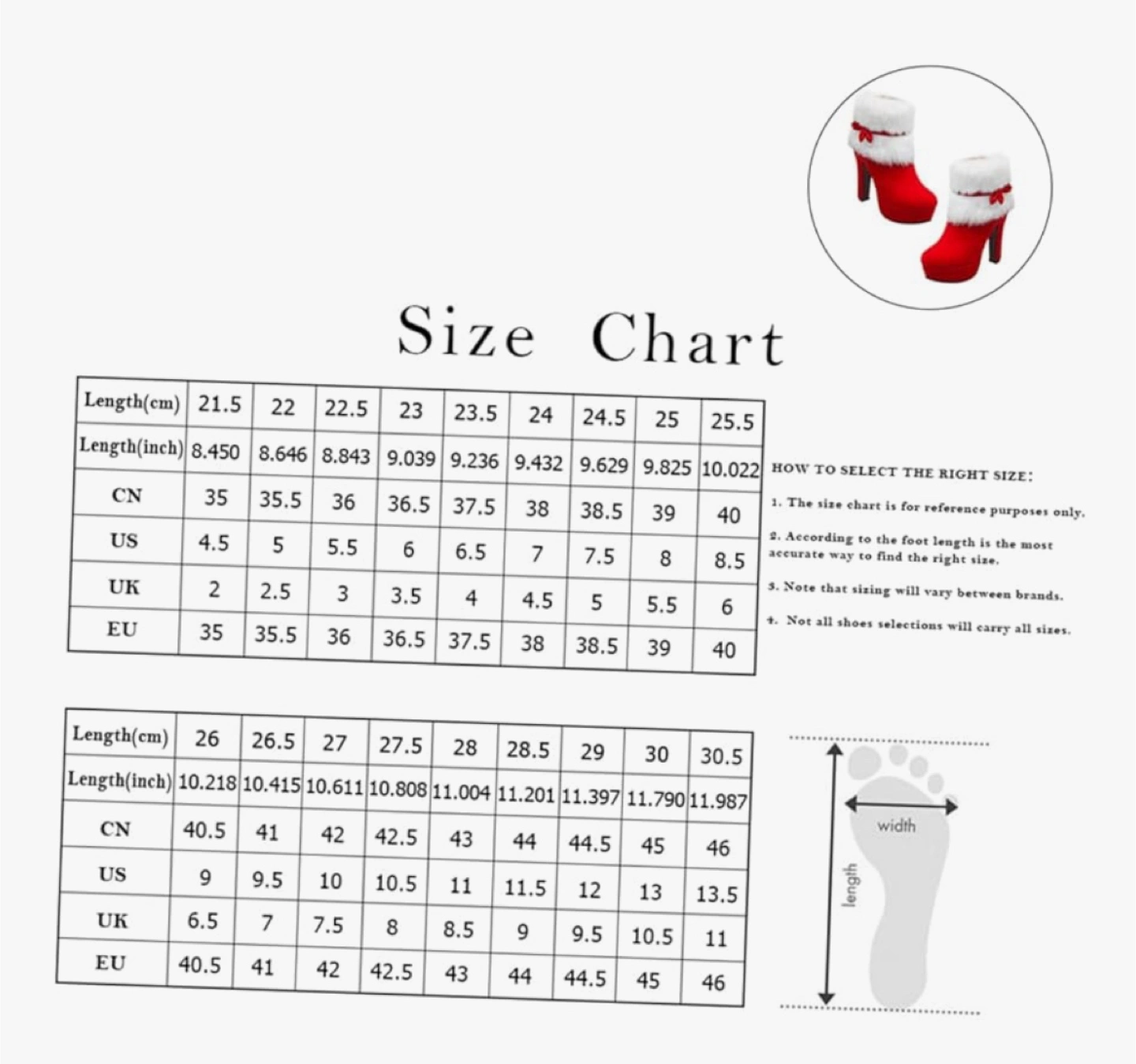 Size Chart

| Length(cm) | 21.5 | 22 | 22.5 | 23 | 23.5 | 24 | 24.5 | 25 | 25.5 |
|---|---|---|---|---|---|---|---|---|---|
| Length(inch) | 8.450 | 8.646 | 8.843 | 9.039 | 9.236 | 9.432 | 9.629 | 9.825 | 10.022 |
| CN | 35 | 35.5 | 36 | 36.5 | 37.5 | 38 | 38.5 | 39 | 40 |
| US | 4.5 | 5 | 5.5 | 6 | 6.5 | 7 | 7.5 | 8 | 8.5 |
| UK | 2 | 2.5 | 3 | 3.5 | 4 | 4.5 | 5 | 5.5 | 6 |
| EU | 35 | 35.5 | 36 | 36.5 | 37.5 | 38 | 38.5 | 39 | 40 |

HOW TO SELECT THE RIGHT SIZE:

1. The size chart is for reference purposes only.

2. According to the foot length is the most accurate way to find the right size.

3. Note that sizing will vary between brands.

4. Not all shoes selections will carry all sizes.

| Length(cm) | 26 | 26.5 | 27 | 27.5 | 28 | 28.5 | 29 | 30 | 30.5 |
|---|---|---|---|---|---|---|---|---|---|
| Length(inch) | 10.218 | 10.415 | 10.611 | 10.808 | 11.004 | 11.201 | 11.397 | 11.790 | 11.987 |
| CN | 40.5 | 41 | 42 | 42.5 | 43 | 44 | 44.5 | 45 | 46 |
| US | 9 | 9.5 | 10 | 10.5 | 11 | 11.5 | 12 | 13 | 13.5 |
| UK | 6.5 | 7 | 7.5 | 8 | 8.5 | 9 | 9.5 | 10.5 | 11 |
| EU | 40.5 | 41 | 42 | 42.5 | 43 | 44 | 44.5 | 45 | 46 |

width

length